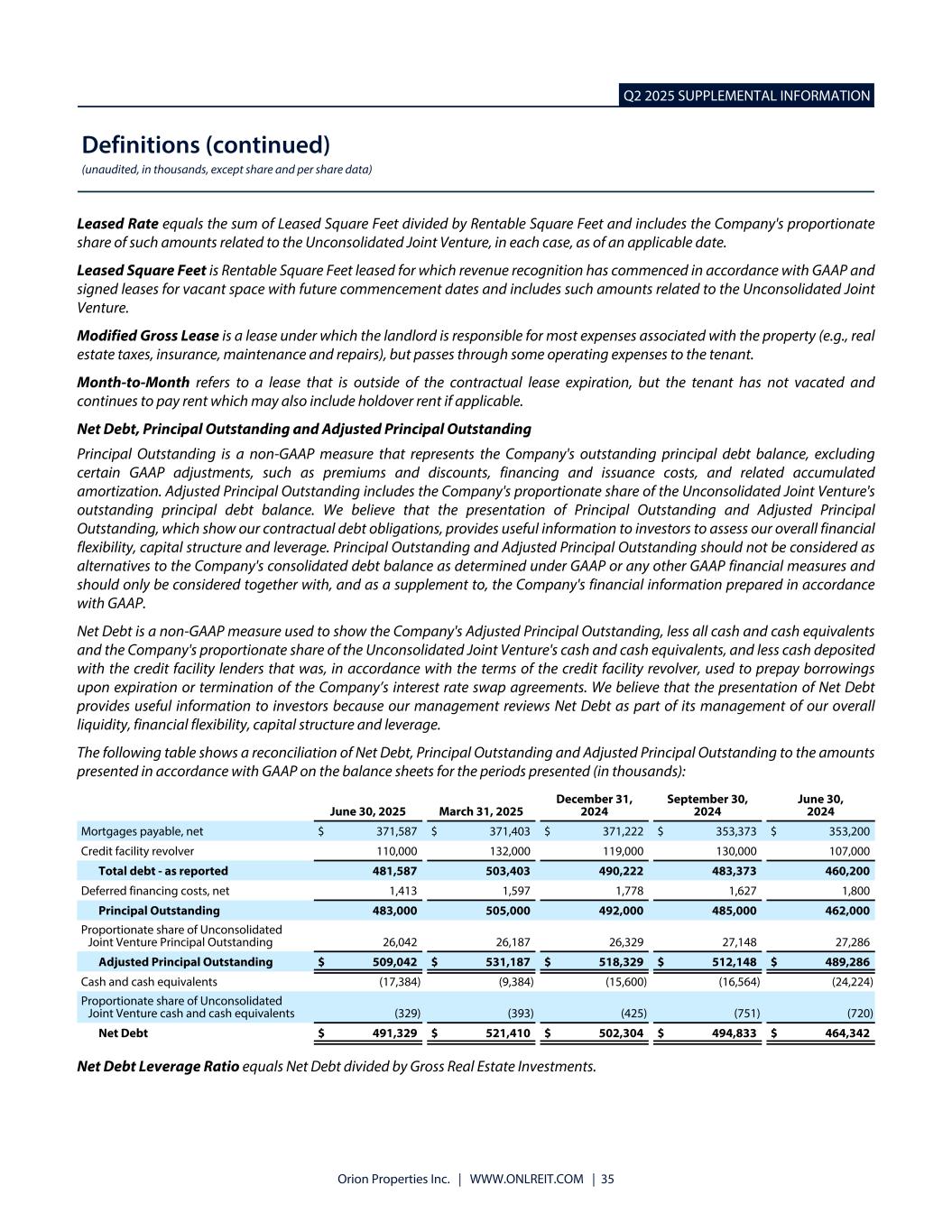 Q2 2025 SUPPLEMENTAL INFORMATION

Definitions (continued)
(unaudited, in thousands, except share and per share data)

Leased Rate equals the sum of Leased Square Feet divided by Rentable Square Feet and includes the Company's proportionate share of such amounts related to the Unconsolidated Joint Venture, in each case, as of an applicable date.

Leased Square Feet is Rentable Square Feet leased for which revenue recognition has commenced in accordance with GAAP and signed leases for vacant space with future commencement dates and includes such amounts related to the Unconsolidated Joint Venture.

Modified Gross Lease is a lease under which the landlord is responsible for most expenses associated with the property (e.g., real estate taxes, insurance, maintenance and repairs), but passes through some operating expenses to the tenant.

Month-to-Month refers to a lease that is outside of the contractual lease expiration, but the tenant has not vacated and continues to pay rent which may also include holdover rent if applicable.

Net Debt, Principal Outstanding and Adjusted Principal Outstanding

Principal Outstanding is a non-GAAP measure that represents the Company's outstanding principal debt balance, excluding certain GAAP adjustments, such as premiums and discounts, financing and issuance costs, and related accumulated amortization. Adjusted Principal Outstanding includes the Company's proportionate share of the Unconsolidated Joint Venture's outstanding principal debt balance. We believe that the presentation of Principal Outstanding and Adjusted Principal Outstanding, which show our contractual debt obligations, provides useful information to investors to assess our overall financial flexibility, capital structure and leverage. Principal Outstanding and Adjusted Principal Outstanding should not be considered as alternatives to the Company's consolidated debt balance as determined under GAAP or any other GAAP financial measures and should only be considered together with, and as a supplement to, the Company's financial information prepared in accordance with GAAP.

Net Debt is a non-GAAP measure used to show the Company's Adjusted Principal Outstanding, less all cash and cash equivalents and the Company's proportionate share of the Unconsolidated Joint Venture's cash and cash equivalents, and less cash deposited with the credit facility lenders that was, in accordance with the terms of the credit facility revolver, used to prepay borrowings upon expiration or termination of the Company's interest rate swap agreements. We believe that the presentation of Net Debt provides useful information to investors because our management reviews Net Debt as part of its management of our overall liquidity, financial flexibility, capital structure and leverage.

The following table shows a reconciliation of Net Debt, Principal Outstanding and Adjusted Principal Outstanding to the amounts presented in accordance with GAAP on the balance sheets for the periods presented (in thousands):

| | June 30, 2025 | March 31, 2025 | December 31, 2024 | September 30, 2024 | June 30, 2024 |
|---|---|---|---|---|---|
| Mortgages payable, net | $ 371,587 | $ 371,403 | $ 371,222 | $ 353,373 | $ 353,200 |
| Credit facility revolver | 110,000 | 132,000 | 119,000 | 130,000 | 107,000 |
| Total debt - as reported | 481,587 | 503,403 | 490,222 | 483,373 | 460,200 |
| Deferred financing costs, net | 1,413 | 1,597 | 1,778 | 1,627 | 1,800 |
| Principal Outstanding | 483,000 | 505,000 | 492,000 | 485,000 | 462,000 |
| Proportionate share of Unconsolidated Joint Venture Principal Outstanding | 26,042 | 26,187 | 26,329 | 27,148 | 27,286 |
| Adjusted Principal Outstanding | $ 509,042 | $ 531,187 | $ 518,329 | $ 512,148 | $ 489,286 |
| Cash and cash equivalents | (17,384) | (9,384) | (15,600) | (16,564) | (24,224) |
| Proportionate share of Unconsolidated Joint Venture cash and cash equivalents | (329) | (393) | (425) | (751) | (720) |
| Net Debt | $ 491,329 | $ 521,410 | $ 502,304 | $ 494,833 | $ 464,342 |

Net Debt Leverage Ratio equals Net Debt divided by Gross Real Estate Investments.

Orion Properties Inc. | WWW.ONLREIT.COM | 35